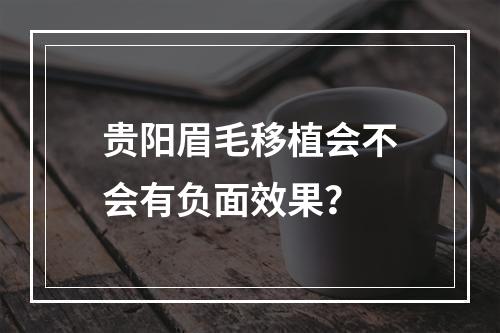 贵阳眉毛移植会不会有负面效果?